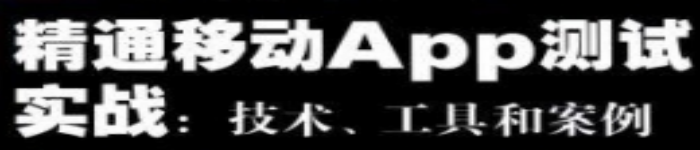 精通移动App测试实战：技术、工具和案例